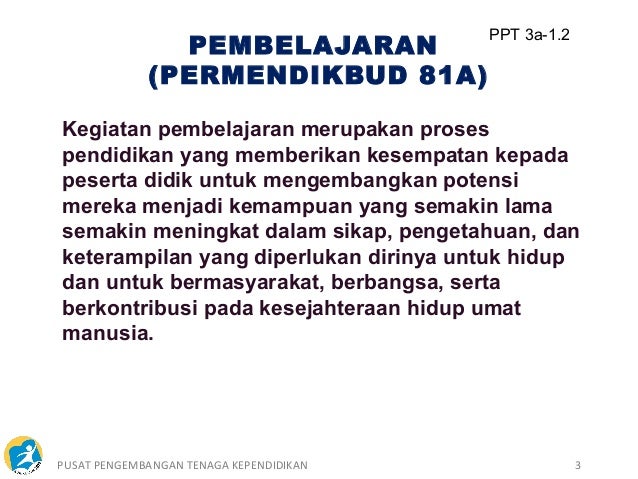 PPT 3a-1.2

PEMBELAJARAN
(PERMENDIKBUD 81A)

Kegiatan pembelajaran merupakan proses pendidikan yang memberikan kesempatan kepada peserta didik untuk mengembangkan potensi mereka menjadi kemampuan yang semakin lama semakin meningkat dalam sikap, pengetahuan, dan keterampilan yang diperlukan dirinya untuk hidup dan untuk bermasyarakat, berbangsa, serta berkontribusi pada kesejahteraan hidup umat manusia.

PUSAT PENGEMBANGAN TENAGA KEPENDIDIKAN 3